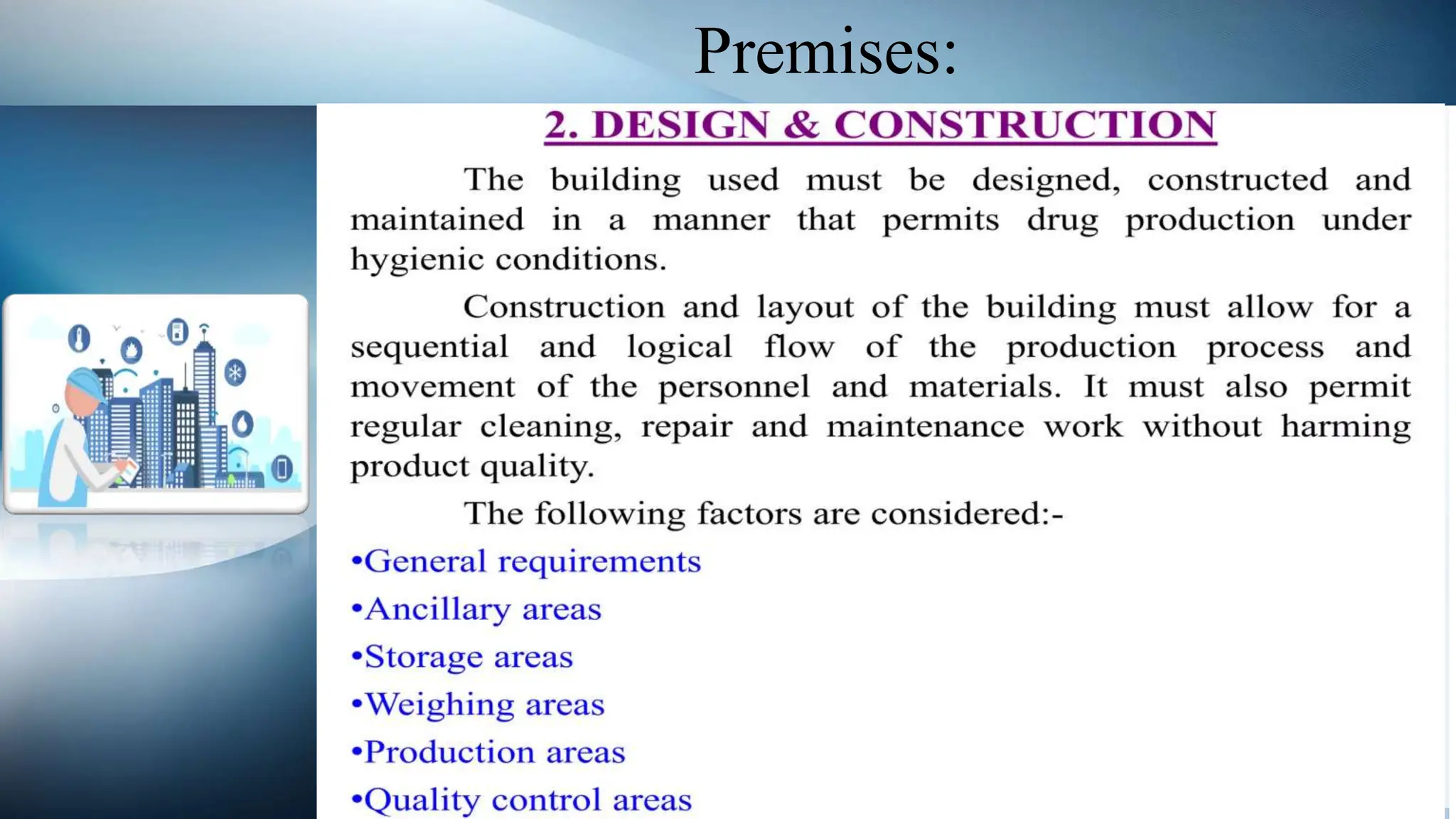 Premises:

2. DESIGN & CONSTRUCTION

The building used must be designed, constructed and maintained in a manner that permits drug production under hygienic conditions.

Construction and layout of the building must allow for a sequential and logical flow of the production process and movement of the personnel and materials. It must also permit regular cleaning, repair and maintenance work without harming product quality.

The following factors are considered:-

•General requirements
•Ancillary areas
•Storage areas
•Weighing areas
•Production areas
•Quality control areas